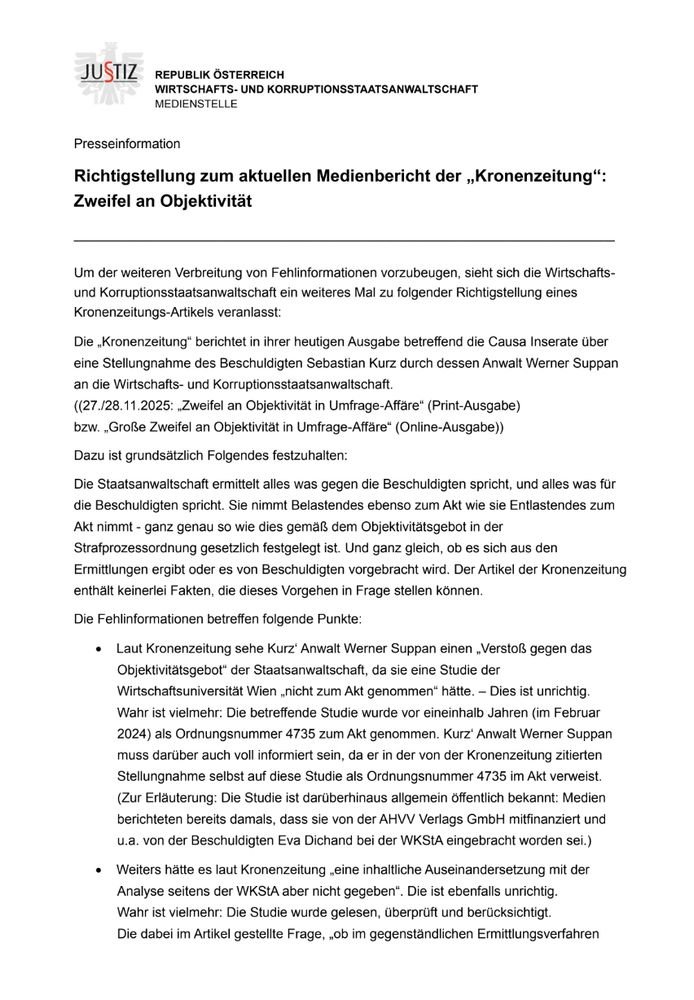 JUSTIZ

REPUBLIK ÖSTERREICH
WIRTSCHAFTS- UND KORRUPTIONSSTAATSANWALTSCHAFT
MEDIENSTELLE

Presseinformation

Richtigstellung zum aktuellen Medienbericht der „Kronenzeitung“: Zweifel an Objektivität

Um der weiteren Verbreitung von Fehlinformationen vorzubeugen, sieht sich die Wirtschafts- und Korruptionsstaatsanwaltschaft ein weiteres Mal zu folgender Richtigstellung eines Kronenzeitungs-Artikels veranlasst:

Die „Kronenzeitung“ berichtet in ihrer heutigen Ausgabe betreffend die Causa Inserate über eine Stellungnahme des Beschuldigten Sebastian Kurz durch dessen Anwalt Werner Suppan an die Wirtschafts- und Korruptionsstaatsanwaltschaft.
((27./28.11.2025: „Zweifel an Objektivität in Umfrage-Affäre“ (Print-Ausgabe)
bzw. „Große Zweifel an Objektivität in Umfrage-Affäre“ (Online-Ausgabe))

Dazu ist grundsätzlich Folgendes festzuhalten:

Die Staatsanwaltschaft ermittelt alles was gegen die Beschuldigten spricht, und alles was für die Beschuldigten spricht. Sie nimmt Belastendes ebenso zum Akt wie sie Entlastendes zum Akt nimmt - ganz genau so wie dies gemäß dem Objektivitätsgebot in der Strafprozessordnung gesetzlich festgelegt ist. Und ganz gleich, ob es sich aus den Ermittlungen ergibt oder es von Beschuldigten vorgebracht wird. Der Artikel der Kronenzeitung enthält keinerlei Fakten, die dieses Vorgehen in Frage stellen können.

Die Fehlinformationen betreffen folgende Punkte:

• Laut Kronenzeitung sehe Kurz‘ Anwalt Werner Suppan einen „Verstoß gegen das Objektivitätsgebot“ der Staatsanwaltschaft, da sie eine Studie der Wirtschaftsuniversität Wien „nicht zum Akt genommen“ hätte. – Dies ist unrichtig.
Wahr ist vielmehr: Die betreffende Studie wurde vor eineinhalb Jahren (im Februar 2024) als Ordnungsnummer 4735 zum Akt genommen. Kurz‘ Anwalt Werner Suppan muss darüber auch voll informiert sein, da er in der von der Kronenzeitung zitierten Stellungnahme selbst auf diese Studie als Ordnungsnummer 4735 im Akt verweist.
(Zur Erläuterung: Die Studie ist darüberhinaus allgemein öffentlich bekannt: Medien berichteten bereits damals, dass sie von der AHVV Verlags GmbH mitfinanziert und u.a. von der Beschuldigten Eva Dichand bei der WKStA eingebracht worden sei.)

• Weiters hätte es laut Kronenzeitung „eine inhaltliche Auseinandersetzung mit der Analyse seitens der WKStA aber nicht gegeben“. Die ist ebenfalls unrichtig.
Wahr ist vielmehr: Die Studie wurde gelesen, überprüft und berücksichtigt.
Die dabei im Artikel gestellte Frage, „ob im gegenständlichen Ermittlungsverfahren